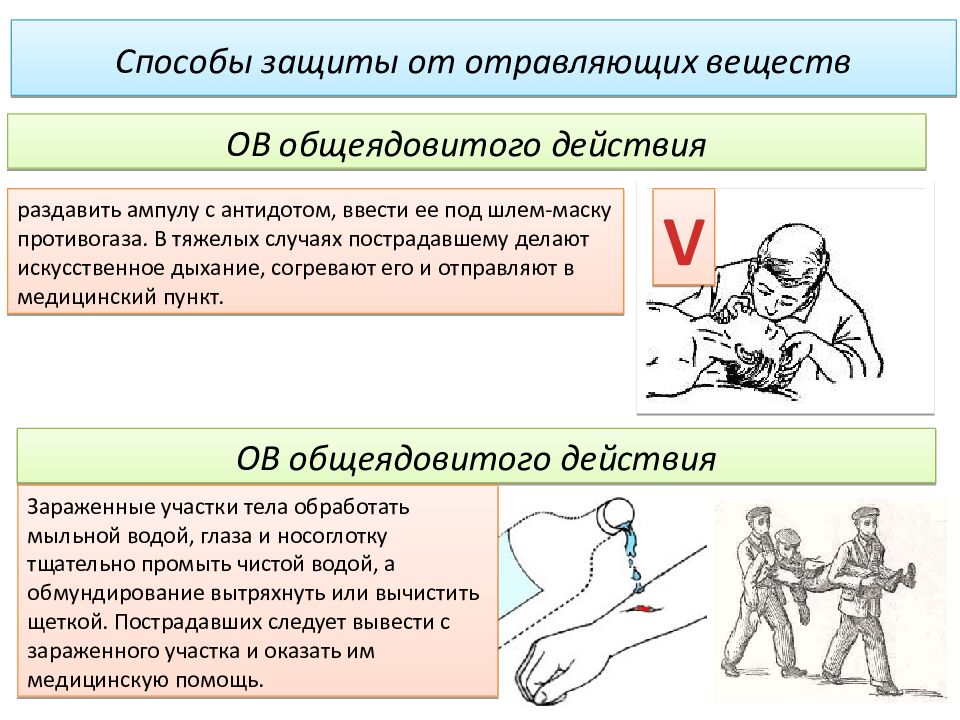 Способы защиты от отравляющих веществ

ОВ общеядовитого действия

раздавить ампулу с антидотом, ввести ее под шлем-маску противогаза. В тяжелых случаях пострадавшему делают искусственное дыхание, согревают его и отправляют в медицинский пункт.

V

ОВ общеядовитого действия

Зараженные участки тела обработать мыльной водой, глаза и носоглотку тщательно промыть чистой водой, а обмундирование вытряхнуть или вычистить щеткой. Пострадавших следует вывести с зараженного участка и оказать им медицинскую помощь.